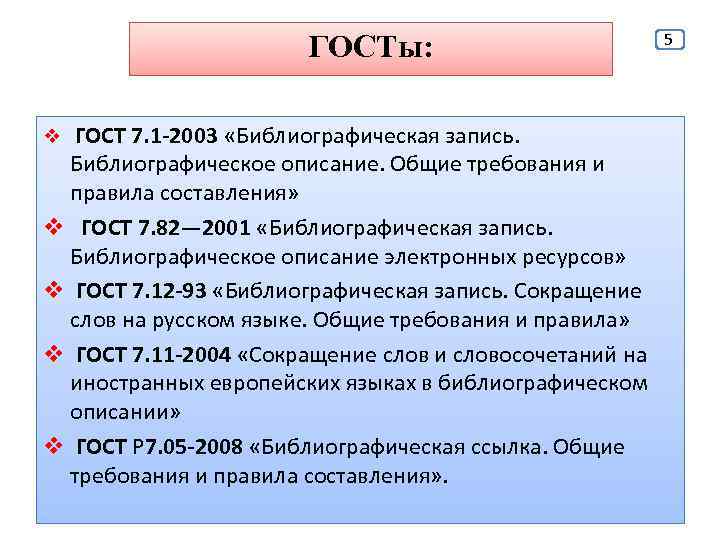 ГОСТы:

5

❖ ГОСТ 7.1-2003 «Библиографическая запись. Библиографическое описание. Общие требования и правила составления»

❖ ГОСТ 7.82—2001 «Библиографическая запись. Библиографическое описание электронных ресурсов»

❖ ГОСТ 7.12-93 «Библиографическая запись. Сокращение слов на русском языке. Общие требования и правила»

❖ ГОСТ 7.11-2004 «Сокращение слов и словосочетаний на иностранных европейских языках в библиографическом описании»

❖ ГОСТ Р7.05-2008 «Библиографическая ссылка. Общие требования и правила составления».